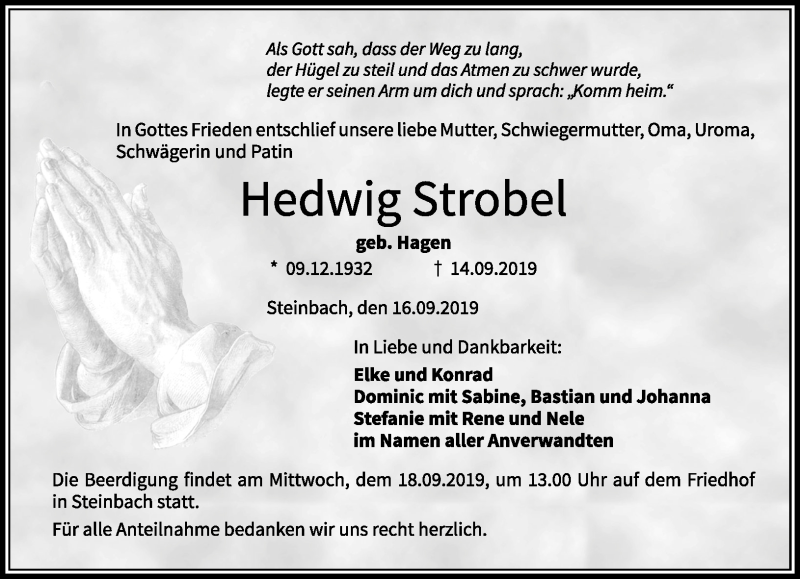 Als Gott sah, dass der Weg zu lang,
der Hügel zu steil und das Atmen zu schwer wurde,
legte er seinen Arm um dich und sprach: „Komm heim.“

In Gottes Frieden entschlief unsere liebe Mutter, Schwiegermutter, Oma, Uroma, Schwägerin und Patin

Hedwig Strobel

geb. Hagen

* 09.12.1932 † 14.09.2019

Steinbach, den 16.09.2019

In Liebe und Dankbarkeit:
Elke und Konrad
Dominic mit Sabine, Bastian und Johanna
Stefanie mit Rene und Nele
im Namen aller Anverwandten

Die Beerdigung findet am Mittwoch, dem 18.09.2019, um 13.00 Uhr auf dem Friedhof in Steinbach statt.

Für alle Anteilnahme bedanken wir uns recht herzlich.